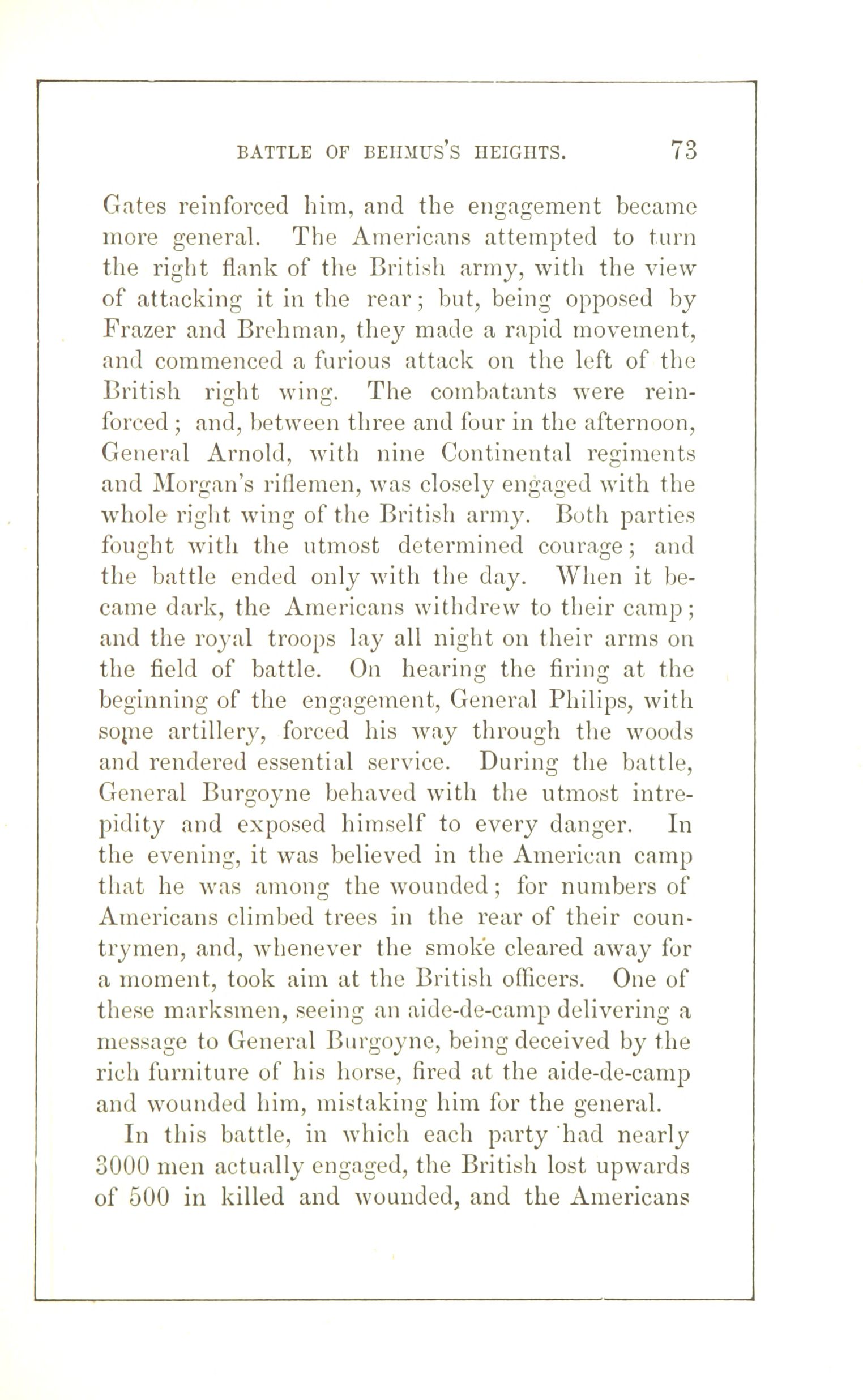 BATTLE OF BEHMUS'S HEIGHTS. 73

Gates reinforced him, and the engagement became more general. The Americans attempted to turn the right flank of the British army, with the view of attacking it in the rear; but, being opposed by Frazer and Brehman, they made a rapid movement, and commenced a furious attack on the left of the British right wing. The combatants were reinforced; and, between three and four in the afternoon, General Arnold, with nine Continental regiments and Morgan's riflemen, was closely engaged with the whole right wing of the British army. Both parties fought with the utmost determined courage; and the battle ended only with the day. When it became dark, the Americans withdrew to their camp; and the royal troops lay all night on their arms on the field of battle. On hearing the firing at the beginning of the engagement, General Philips, with some artillery, forced his way through the woods and rendered essential service. During the battle, General Burgoyne behaved with the utmost intrepidity and exposed himself to every danger. In the evening, it was believed in the American camp that he was among the wounded; for numbers of Americans climbed trees in the rear of their countrymen, and, whenever the smoke cleared away for a moment, took aim at the British officers. One of these marksmen, seeing an aide-de-camp delivering a message to General Burgoyne, being deceived by the rich furniture of his horse, fired at the aide-de-camp and wounded him, mistaking him for the general.

In this battle, in which each party had nearly 3000 men actually engaged, the British lost upwards of 500 in killed and wounded, and the Americans